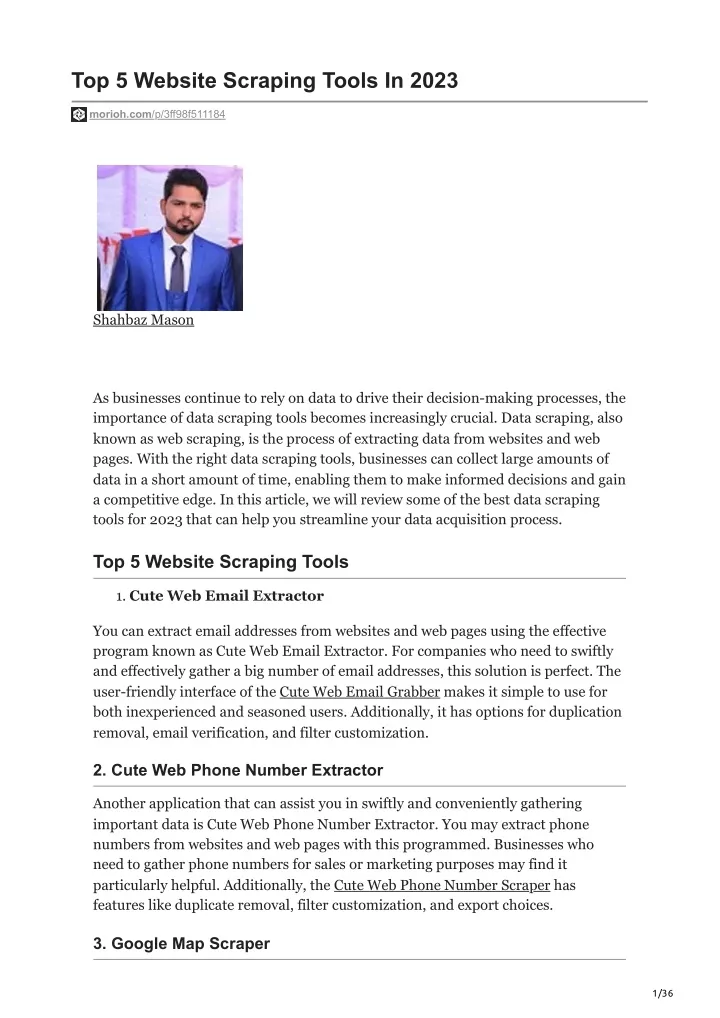 Top 5 Website Scraping Tools In 2023

morioh.com/p/3ff98f511184

Shahbaz Mason

As businesses continue to rely on data to drive their decision-making processes, the importance of data scraping tools becomes increasingly crucial. Data scraping, also known as web scraping, is the process of extracting data from websites and web pages. With the right data scraping tools, businesses can collect large amounts of data in a short amount of time, enabling them to make informed decisions and gain a competitive edge. In this article, we will review some of the best data scraping tools for 2023 that can help you streamline your data acquisition process.

Top 5 Website Scraping Tools

1. Cute Web Email Extractor

You can extract email addresses from websites and web pages using the effective program known as Cute Web Email Extractor. For companies who need to swiftly and effectively gather a big number of email addresses, this solution is perfect. The user-friendly interface of the Cute Web Email Grabber makes it simple to use for both inexperienced and seasoned users. Additionally, it has options for duplication removal, email verification, and filter customization.

2. Cute Web Phone Number Extractor

Another application that can assist you in swiftly and conveniently gathering important data is Cute Web Phone Number Extractor. You may extract phone numbers from websites and web pages with this programmed. Businesses who need to gather phone numbers for sales or marketing purposes may find it particularly helpful. Additionally, the Cute Web Phone Number Scraper has features like duplicate removal, filter customization, and export choices.

3. Google Map Scraper

1/36